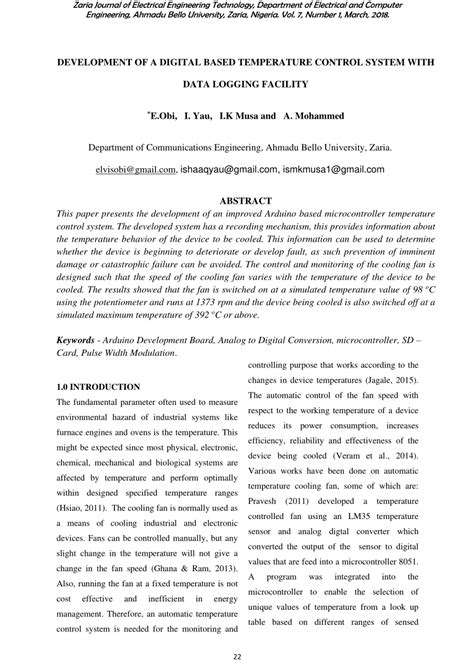 Zaria Journal of Electrical Engineering Technology, Department of Electrical and Computer Engineering, Ahmadu Bello University, Zaria, Nigeria. Vol. 7, Number 1, March, 2018.

DEVELOPMENT OF A DIGITAL BASED TEMPERATURE CONTROL SYSTEM WITH DATA LOGGING FACILITY

*E.Obi, I. Yau, I.K Musa and A. Mohammed

Department of Communications Engineering, Ahmadu Bello University, Zaria.

elvisobi@gmail.com, ishaaqyau@gmail.com, ismkmusa1@gmail.com

ABSTRACT

This paper presents the development of an improved Arduino based microcontroller temperature control system. The developed system has a recording mechanism, this provides information about the temperature behavior of the device to be cooled. This information can be used to determine whether the device is beginning to deteriorate or develop fault, as such prevention of imminent damage or catastrophic failure can be avoided. The control and monitoring of the cooling fan is designed such that the speed of the cooling fan varies with the temperature of the device to be cooled. The results showed that the fan is switched on at a simulated temperature value of 98 °C using the potentiometer and runs at 1373 rpm and the device being cooled is also switched off at a simulated maximum temperature of 392 °C or above.

Keywords - Arduino Development Board, Analog to Digital Conversion, microcontroller, SD – Card, Pulse Width Modulation.

1.0 INTRODUCTION

The fundamental parameter often used to measure environmental hazard of industrial systems like furnace engines and ovens is the temperature. This might be expected since most physical, electronic, chemical, mechanical and biological systems are affected by temperature and perform optimally within designed specified temperature ranges (Hsiao, 2011). The cooling fan is normally used as a means of cooling industrial and electronic devices. Fans can be controlled manually, but any slight change in the temperature will not give a change in the fan speed (Ghana & Ram, 2013). Also, running the fan at a fixed temperature is not cost effective and inefficient in energy management. Therefore, an automatic temperature control system is needed for the monitoring and controlling purpose that works according to the changes in device temperatures (Jagale, 2015). The automatic control of the fan speed with respect to the working temperature of a device reduces its power consumption, increases efficiency, reliability and effectiveness of the device being cooled (Veram et al., 2014). Various works have been done on automatic temperature cooling fan, some of which are: Pravesh (2011) developed a temperature controlled fan using an LM35 temperature sensor and analog digtal converter which converted the output of the sensor to digital values that are feed into a microcontroller 8051. A program was integrated into the microcontroller to enable the selection of unique values of temperature from a look up table based on different ranges of sensed

22